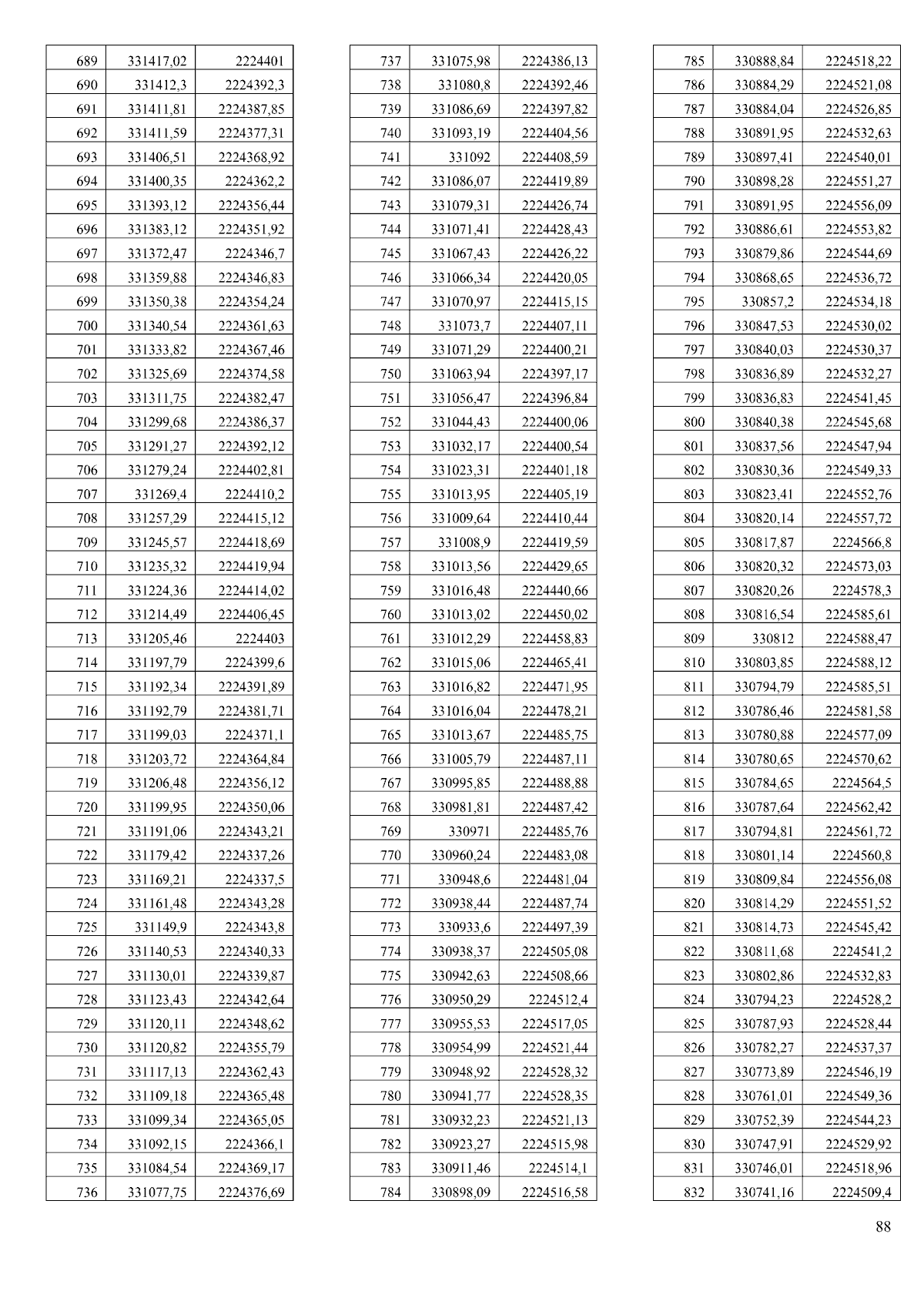 | 689 | 331417,02 | 2224401 |
|---|---|---|
| 690 | 331412,3 | 2224392,3 |
| 691 | 331411,81 | 2224387,85 |
| 692 | 331411,59 | 2224377,31 |
| 693 | 331406,51 | 2224368,92 |
| 694 | 331400,35 | 2224362,2 |
| 695 | 331393,12 | 2224356,44 |
| 696 | 331383,12 | 2224351,92 |
| 697 | 331372,47 | 2224346,7 |
| 698 | 331359,88 | 2224346,83 |
| 699 | 331350,38 | 2224354,24 |
| 700 | 331340,54 | 2224361,63 |
| 701 | 331333,82 | 2224367,46 |
| 702 | 331325,69 | 2224374,58 |
| 703 | 331311,75 | 2224382,47 |
| 704 | 331299,68 | 2224386,37 |
| 705 | 331291,27 | 2224392,12 |
| 706 | 331279,24 | 2224402,81 |
| 707 | 331269,4 | 2224410,2 |
| 708 | 331257,29 | 2224415,12 |
| 709 | 331245,57 | 2224418,69 |
| 710 | 331235,32 | 2224419,94 |
| 711 | 331224,36 | 2224414,02 |
| 712 | 331214,49 | 2224406,45 |
| 713 | 331205,46 | 2224403 |
| 714 | 331197,79 | 2224399,6 |
| 715 | 331192,34 | 2224391,89 |
| 716 | 331192,79 | 2224381,71 |
| 717 | 331199,03 | 2224371,1 |
| 718 | 331203,72 | 2224364,84 |
| 719 | 331206,48 | 2224356,12 |
| 720 | 331199,95 | 2224350,06 |
| 721 | 331191,06 | 2224343,21 |
| 722 | 331179,42 | 2224337,26 |
| 723 | 331169,21 | 2224337,5 |
| 724 | 331161,48 | 2224343,28 |
| 725 | 331149,9 | 2224343,8 |
| 726 | 331140,53 | 2224340,33 |
| 727 | 331130,01 | 2224339,87 |
| 728 | 331123,43 | 2224342,64 |
| 729 | 331120,11 | 2224348,62 |
| 730 | 331120,82 | 2224355,79 |
| 731 | 331117,13 | 2224362,43 |
| 732 | 331109,18 | 2224365,48 |
| 733 | 331099,34 | 2224365,05 |
| 734 | 331092,15 | 2224366,1 |
| 735 | 331084,54 | 2224369,17 |
| 736 | 331077,75 | 2224376,69 |

| 737 | 331075,98 | 2224386,13 |
|---|---|---|
| 738 | 331080,8 | 2224392,46 |
| 739 | 331086,69 | 2224397,82 |
| 740 | 331093,19 | 2224404,56 |
| 741 | 331092 | 2224408,59 |
| 742 | 331086,07 | 2224419,89 |
| 743 | 331079,31 | 2224426,74 |
| 744 | 331071,41 | 2224428,43 |
| 745 | 331067,43 | 2224426,22 |
| 746 | 331066,34 | 2224420,05 |
| 747 | 331070,97 | 2224415,15 |
| 748 | 331073,7 | 2224407,11 |
| 749 | 331071,29 | 2224400,21 |
| 750 | 331063,94 | 2224397,17 |
| 751 | 331056,47 | 2224396,84 |
| 752 | 331044,43 | 2224400,06 |
| 753 | 331032,17 | 2224400,54 |
| 754 | 331023,31 | 2224401,18 |
| 755 | 331013,95 | 2224405,19 |
| 756 | 331009,64 | 2224410,44 |
| 757 | 331008,9 | 2224419,59 |
| 758 | 331013,56 | 2224429,65 |
| 759 | 331016,48 | 2224440,66 |
| 760 | 331013,02 | 2224450,02 |
| 761 | 331012,29 | 2224458,83 |
| 762 | 331015,06 | 2224465,41 |
| 763 | 331016,82 | 2224471,95 |
| 764 | 331016,04 | 2224478,21 |
| 765 | 331013,67 | 2224485,75 |
| 766 | 331005,79 | 2224487,11 |
| 767 | 330995,85 | 2224488,88 |
| 768 | 330981,81 | 2224487,42 |
| 769 | 330971 | 2224485,76 |
| 770 | 330960,24 | 2224483,08 |
| 771 | 330948,6 | 2224481,04 |
| 772 | 330938,44 | 2224487,74 |
| 773 | 330933,6 | 2224497,39 |
| 774 | 330938,37 | 2224505,08 |
| 775 | 330942,63 | 2224508,66 |
| 776 | 330950,29 | 2224512,4 |
| 777 | 330955,53 | 2224517,05 |
| 778 | 330954,99 | 2224521,44 |
| 779 | 330948,92 | 2224528,32 |
| 780 | 330941,77 | 2224528,35 |
| 781 | 330932,23 | 2224521,13 |
| 782 | 330923,27 | 2224515,98 |
| 783 | 330911,46 | 2224514,1 |
| 784 | 330898,09 | 2224516,58 |

| 785 | 330888,84 | 2224518,22 |
|---|---|---|
| 786 | 330884,29 | 2224521,08 |
| 787 | 330884,04 | 2224526,85 |
| 788 | 330891,95 | 2224532,63 |
| 789 | 330897,41 | 2224540,01 |
| 790 | 330898,28 | 2224551,27 |
| 791 | 330891,95 | 2224556,09 |
| 792 | 330886,61 | 2224553,82 |
| 793 | 330879,86 | 2224544,69 |
| 794 | 330868,65 | 2224536,72 |
| 795 | 330857,2 | 2224534,18 |
| 796 | 330847,53 | 2224530,02 |
| 797 | 330840,03 | 2224530,37 |
| 798 | 330836,89 | 2224532,27 |
| 799 | 330836,83 | 2224541,45 |
| 800 | 330840,38 | 2224545,68 |
| 801 | 330837,56 | 2224547,94 |
| 802 | 330830,36 | 2224549,33 |
| 803 | 330823,41 | 2224552,76 |
| 804 | 330820,14 | 2224557,72 |
| 805 | 330817,87 | 2224566,8 |
| 806 | 330820,32 | 2224573,03 |
| 807 | 330820,26 | 2224578,3 |
| 808 | 330816,54 | 2224585,61 |
| 809 | 330812 | 2224588,47 |
| 810 | 330803,85 | 2224588,12 |
| 811 | 330794,79 | 2224585,51 |
| 812 | 330786,46 | 2224581,58 |
| 813 | 330780,88 | 2224577,09 |
| 814 | 330780,65 | 2224570,62 |
| 815 | 330784,65 | 2224564,5 |
| 816 | 330787,64 | 2224562,42 |
| 817 | 330794,81 | 2224561,72 |
| 818 | 330801,14 | 2224560,8 |
| 819 | 330809,84 | 2224556,08 |
| 820 | 330814,29 | 2224551,52 |
| 821 | 330814,73 | 2224545,42 |
| 822 | 330811,68 | 2224541,2 |
| 823 | 330802,86 | 2224532,83 |
| 824 | 330794,23 | 2224528,2 |
| 825 | 330787,93 | 2224528,44 |
| 826 | 330782,27 | 2224537,37 |
| 827 | 330773,89 | 2224546,19 |
| 828 | 330761,01 | 2224549,36 |
| 829 | 330752,39 | 2224544,23 |
| 830 | 330747,91 | 2224529,92 |
| 831 | 330746,01 | 2224518,96 |
| 832 | 330741,16 | 2224509,4 |

88